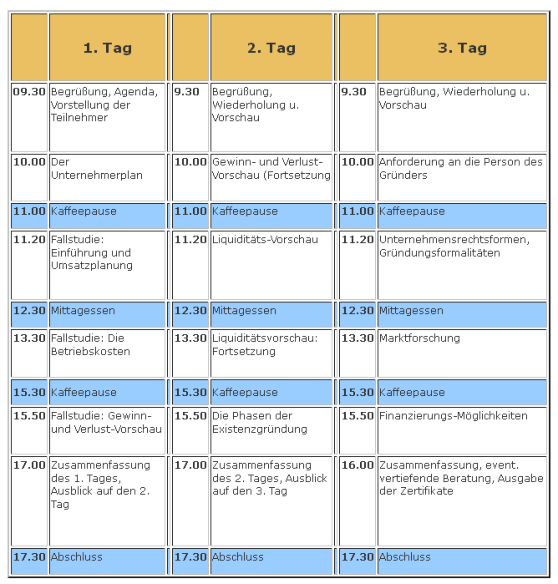 |  | 1. Tag |  | 2. Tag |  | 3. Tag |
|---|---|---|---|---|---|
| 09.30 | Begrüßung, Agenda, Vorstellung der Teilnehmer | 9.30 | Begrüßung, Wiederholung u. Vorschau | 9.30 | Begrüßung, Wiederholung u. Vorschau |
| 10.00 | Der Unternehmerplan | 10.00 | Gewinn- und Verlust-Vorschau (Fortsetzung | 10.00 | Anforderung an die Person des Gründers |
| 11.00 | Kaffeepause | 11.00 | Kaffeepause | 11.00 | Kaffeepause |
| 11.20 | Fallstudie: Einführung und Umsatzplanung | 11.20 | Liquiditäts-Vorschau | 11.20 | Unternehmensrechtsformen, Gründungsformalitäten |
| 12.30 | Mittagessen | 12.30 | Mittagessen | 12.30 | Mittagessen |
| 13.30 | Fallstudie: Die Betriebskosten | 13.30 | Liquiditätsvorschau: Fortsetzung | 13.30 | Marktforschung |
| 15.30 | Kaffeepause | 15.30 | Kaffeepause | 15.30 | Kaffeepause |
| 15.50 | Fallstudie: Gewinn- und Verlust-Vorschau | 15.50 | Die Phasen der Existenzgründung | 15.50 | Finanzierungs-Möglichkeiten |
| 17.00 | Zusammenfassung des 1. Tages, Ausblick auf den 2. Tag | 17.00 | Zusammenfassung des 2. Tages, Ausblick auf den 3. Tag | 16.00 | Zusammenfassung, event. vertiefende Beratung, Ausgabe der Zertifikate |
| 17.30 | Abschluss | 17.30 | Abschluss | 17.30 | Abschluss |